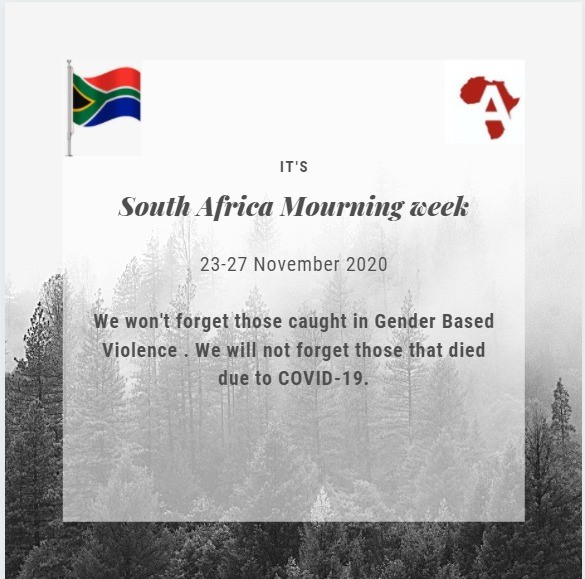 A

IT'S

South Africa Mourning week

23-27 November 2020

We won't forget those caught in Gender Based Violence . We will not forget those that died due to COVID-19.